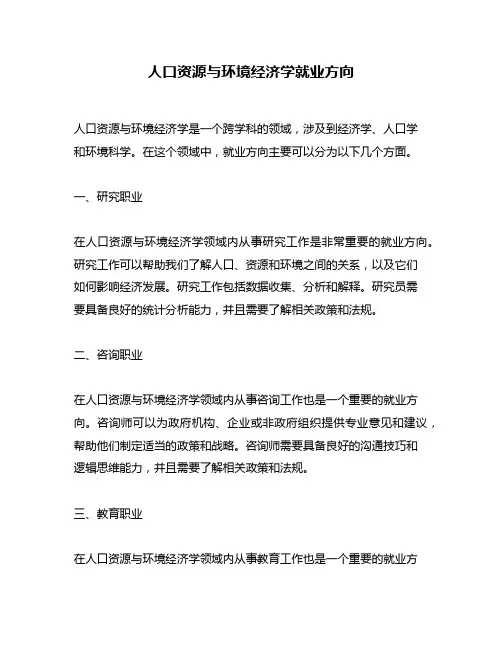 人口资源与环境经济学就业方向

人口资源与环境经济学是一个跨学科的领域，涉及到经济学、人口学和环境科学。在这个领域中，就业方向主要可以分为以下几个方面。

一、研究职业

在人口资源与环境经济学领域内从事研究工作是非常重要的就业方向。研究工作可以帮助我们了解人口、资源和环境之间的关系，以及它们如何影响经济发展。研究工作包括数据收集、分析和解释。研究员需要具备良好的统计分析能力，并且需要了解相关政策和法规。

二、咨询职业

在人口资源与环境经济学领域内从事咨询工作也是一个重要的就业方向。咨询师可以为政府机构、企业或非政府组织提供专业意见和建议，帮助他们制定适当的政策和战略。咨询师需要具备良好的沟通技巧和逻辑思维能力，并且需要了解相关政策和法规。

三、教育职业

在人口资源与环境经济学领域内从事教育工作也是一个重要的就业方